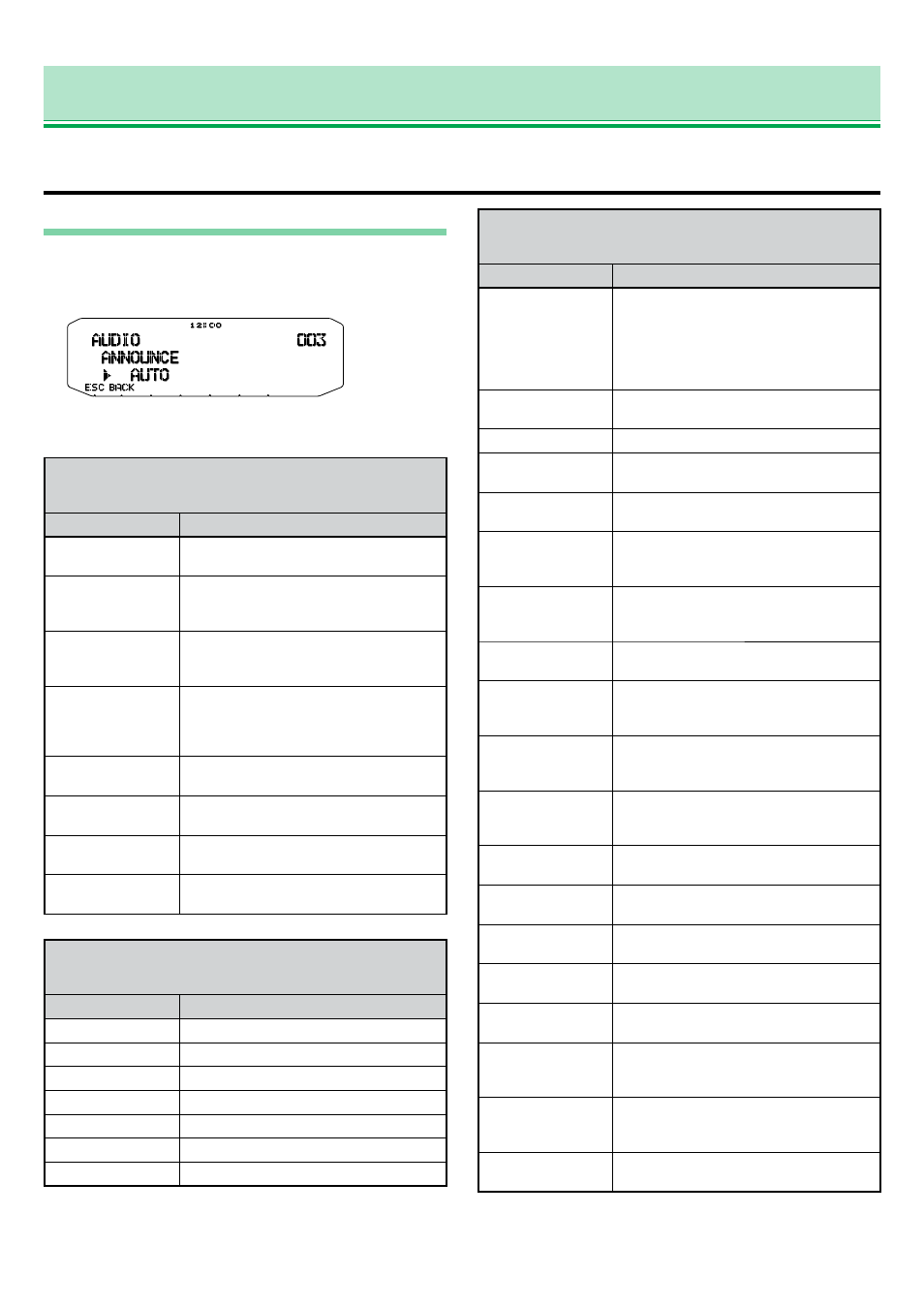 12:00
AUDIO 003
ANNOUNCE
AUTO
ESC BACK